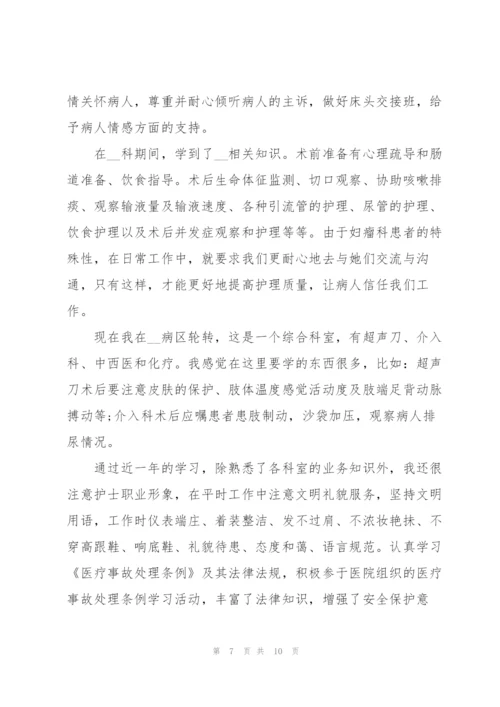 情关怀病人，尊重并耐心倾听病人的主诉，做好床头交接班，给予病人情感方面的支持。

在__科期间，学到了__相关知识。术前准备有心理疏导和肠道准备、饮食指导。术后生命体征监测、切口观察、协助咳嗽排痰、观察输液量及输液速度、各种引流管的护理、尿管的护理、饮食护理以及术后并发症观察和护理等等。由于妇瘤科患者的特殊性，在日常工作中，就要求我们更耐心地去与她们交流与沟通，只有这样，才能更好地提高护理质量，让病人信任我们工作。

现在我在__病区轮转，这是一个综合科室，有超声刀、介入科、中西医和化疗。我感觉在这里要学的东西很多，比如：超声刀术后要注意皮肤的保护、肢体温度感觉活动度及肢端足背动脉搏动等;介入科术后应嘱患者患肢制动，沙袋加压，观察病人排尿情况。

通过近一年的学习，除熟悉了各科室的业务知识外，我还很注意护士职业形象，在平时工作中注意文明礼貌服务，坚持文明用语，工作时仪表端庄、着装整洁、发不过肩、不浓妆艳抹、不穿高跟鞋、响底鞋、礼貌待患、态度和蔼、语言规范。认真学习《医疗事故处理条例》及其法律法规，积极参于医院组织的医疗事故处理条例学习活动，丰富了法律知识，增强了安全保护意

第 7 页 共 10 页